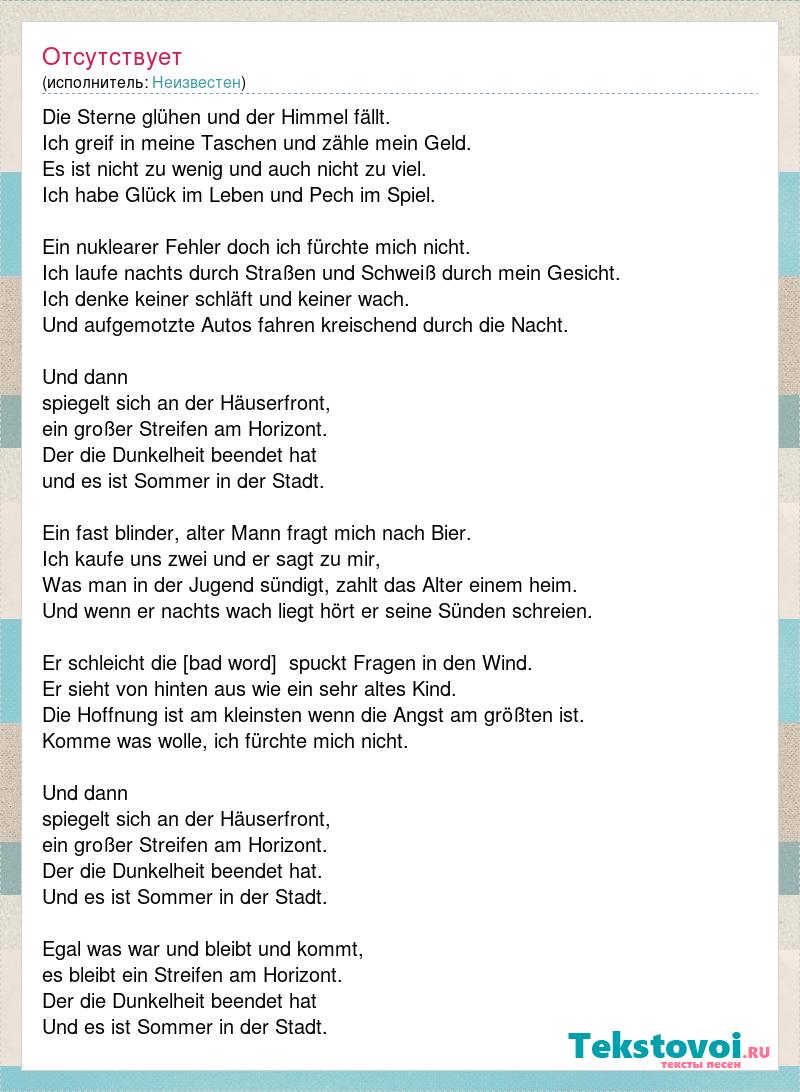 Отсутствует
(исполнитель: Неизвестен)

Die Sterne glühen und der Himmel fällt.
Ich greif in meine Taschen und zähle mein Geld.
Es ist nicht zu wenig und auch nicht zu viel.
Ich habe Glück im Leben und Pech im Spiel.

Ein nuklearer Fehler doch ich fürchte mich nicht.
Ich laufe nachts durch Straßen und Schweiß durch mein Gesicht.
Ich denke keiner schläft und keiner wach.
Und aufgemotzte Autos fahren kreischend durch die Nacht.

Und dann
spiegelt sich an der Häuserfront,
ein großer Streifen am Horizont.
Der die Dunkelheit beendet hat
und es ist Sommer in der Stadt.

Ein fast blinder, alter Mann fragt mich nach Bier.
Ich kaufe uns zwei und er sagt zu mir,
Was man in der Jugend sündigt, zahlt das Alter einem heim.
Und wenn er nachts wach liegt hört er seine Sünden schreien.

Er schleicht die [bad word]  spuckt Fragen in den Wind.
Er sieht von hinten aus wie ein sehr altes Kind.
Die Hoffnung ist am kleinsten wenn die Angst am größten ist.
Komme was wolle, ich fürchte mich nicht.

Und dann
spiegelt sich an der Häuserfront,
ein großer Streifen am Horizont.
Der die Dunkelheit beendet hat.
Und es ist Sommer in der Stadt.

Egal was war und bleibt und kommt,
es bleibt ein Streifen am Horizont.
Der die Dunkelheit beendet hat
Und es ist Sommer in der Stadt.

Tekstovoi.RU
тексты песен